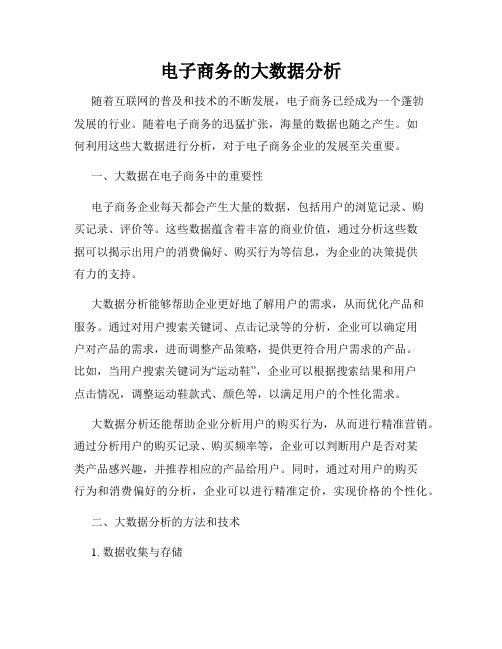 电子商务的大数据分析

随着互联网的普及和技术的不断发展，电子商务已经成为一个蓬勃发展的行业。随着电子商务的迅猛扩张，海量的数据也随之产生。如何利用这些大数据进行分析，对于电子商务企业的发展至关重要。

一、大数据在电子商务中的重要性

电子商务企业每天都会产生大量的数据，包括用户的浏览记录、购买记录、评价等。这些数据蕴含着丰富的商业价值，通过分析这些数据可以揭示出用户的消费偏好、购买行为等信息，为企业的决策提供有力的支持。

大数据分析能够帮助企业更好地了解用户的需求，从而优化产品和服务。通过对用户搜索关键词、点击记录等的分析，企业可以确定用户对产品的需求，进而调整产品策略，提供更符合用户需求的产品。比如，当用户搜索关键词为“运动鞋”，企业可以根据搜索结果和用户点击情况，调整运动鞋款式、颜色等，以满足用户的个性化需求。

大数据分析还能帮助企业分析用户的购买行为，从而进行精准营销。通过分析用户的购买记录、购买频率等，企业可以判断用户是否对某类产品感兴趣，并推荐相应的产品给用户。同时，通过对用户的购买行为和消费偏好的分析，企业可以进行精准定价，实现价格的个性化。

二、大数据分析的方法和技术

1. 数据收集与存储